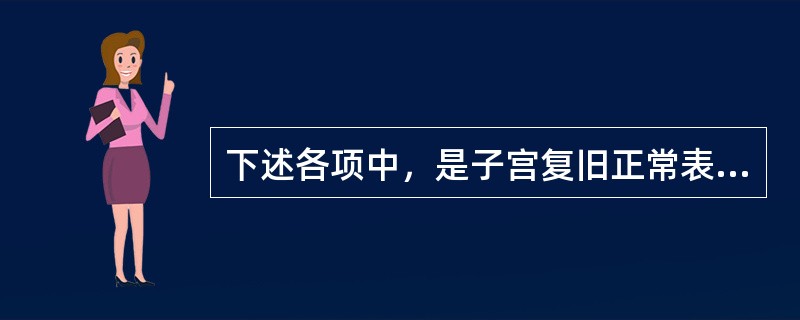 下述各项中，是子宫复旧正常表...